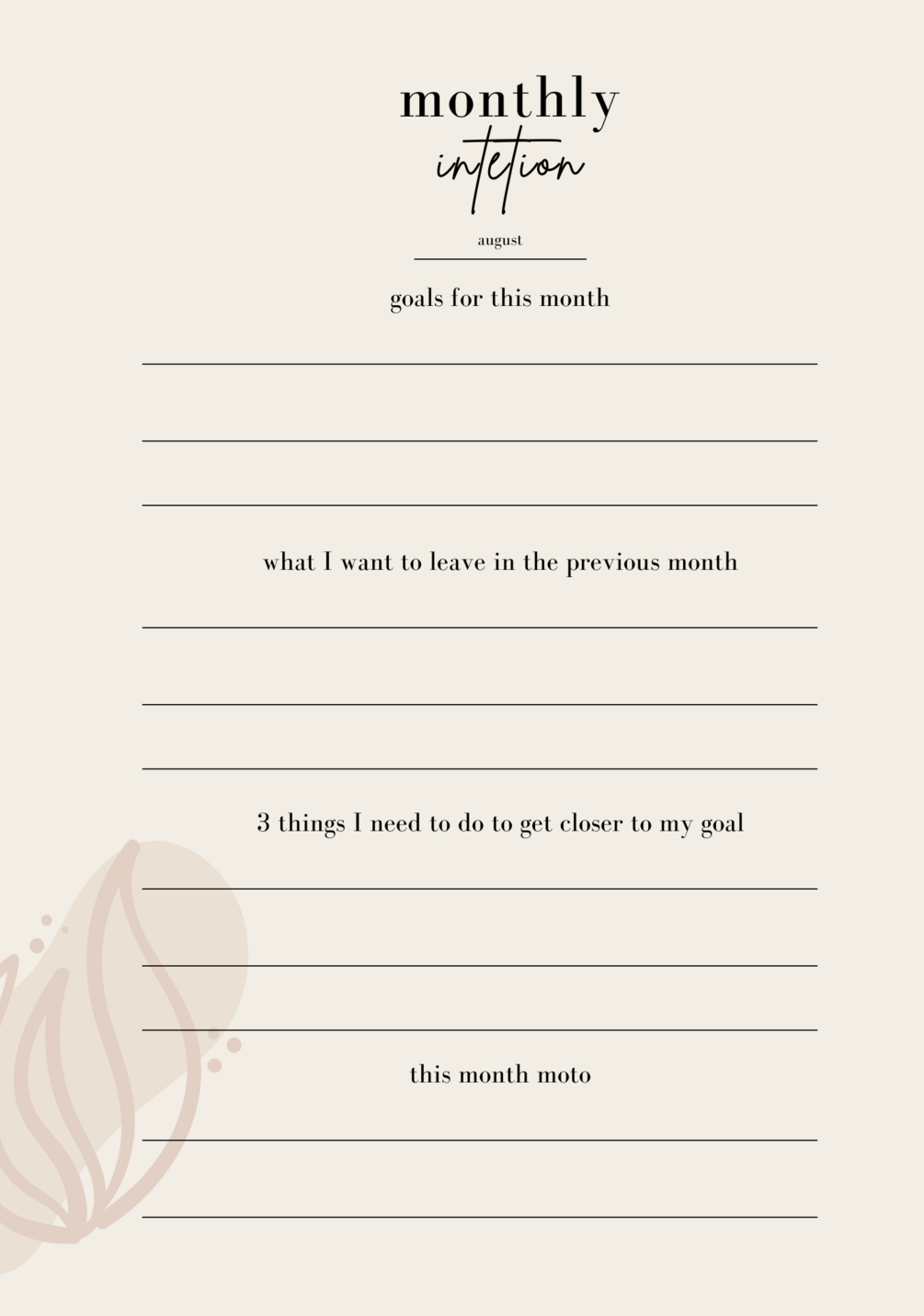 monthly
intetion

august

goals for this month

what I want to leave in the previous month

3 things I need to do to get closer to my goal

this month moto